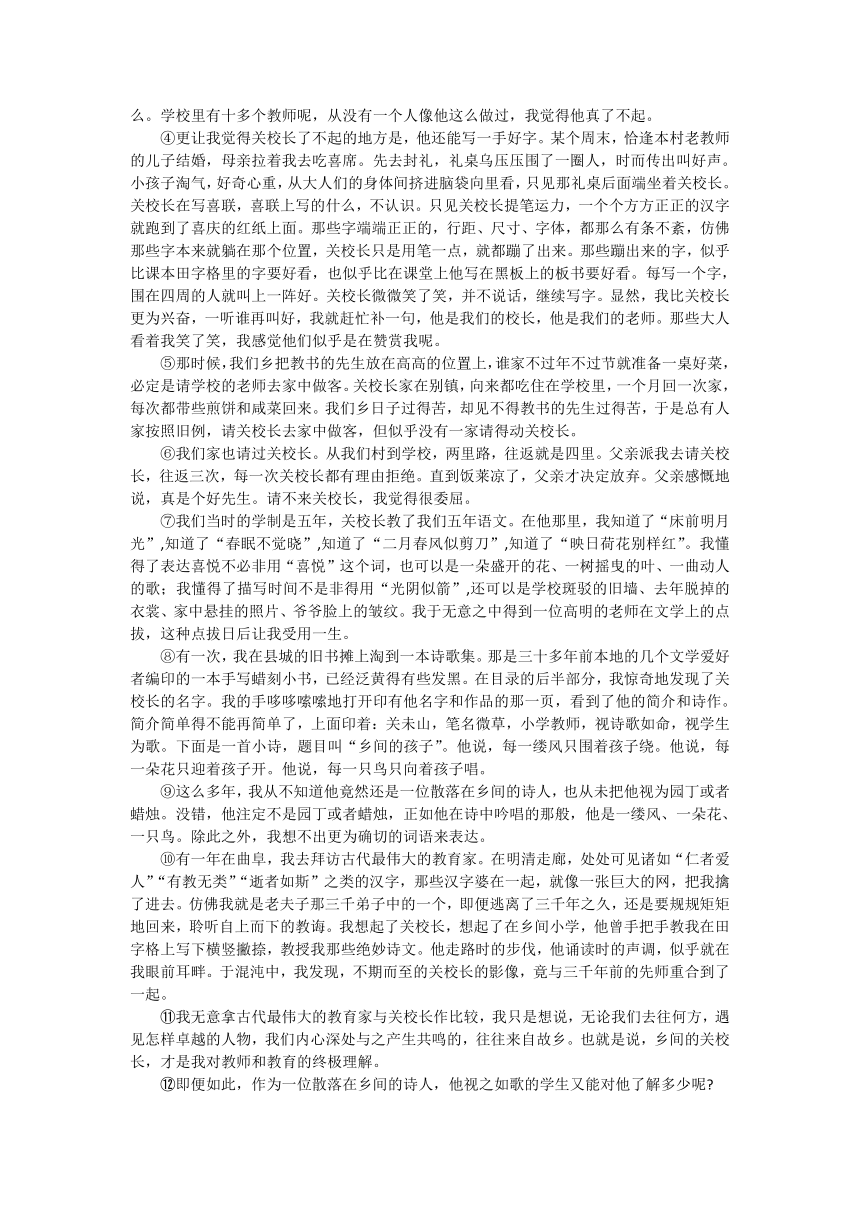 么。学校里有十多个教师呢，从没有一个人像他这么做过，我觉得他真了不起。

④更让我觉得关校长了不起的地方是，他还能写一手好字。某个周末，恰逢本村老教师的儿子结婚，母亲拉着我去吃喜席。先去封礼，礼桌乌压压围了一圈人，时而传出叫好声。小孩子淘气，好奇心重，从大人们的身体间挤进脑袋向里看，只见那礼桌后面端坐着关校长。关校长在写喜联，喜联上写的什么，不认识。只见关校长提笔运力，一个个方方正正的汉字就跑到了喜庆的红纸上面。那些字端端正正的，行距、尺寸、字体，都那么有条不紊，仿佛那些字本来就躺在那个位置，关校长只是用笔一点，就都蹦了出来。那些蹦出来的字，似乎比课本田字格里的字要好看，也似乎比在课堂上他写在黑板上的板书要好看。每写一个字，围在四周的人就叫上一阵好。关校长微微笑了笑，并不说话，继续写字。显然，我比关校长更为兴奋，一听谁再叫好，我就赶忙补一句，他是我们的校长，他是我们的老师。那些大人看着我笑了笑，我感觉他们似乎是在赞赏我呢。

⑤那时候，我们乡把教书的先生放在高高的位置上，谁家不过年不过节就准备一桌好菜，必定是请学校的老师去家中做客。关校长家在别镇，向来都吃住在学校里，一个月回一次家，每次都带些煎饼和咸菜回来。我们乡日子过得苦，却见不得教书的先生过得苦，于是总有人家按照旧例，请关校长去家中做客，但似乎没有一家请得动关校长。

⑥我们家也请过关校长。从我们村到学校，两里路，往返就是四里。父亲派我去请关校长，往返三次，每一次关校长都有理由拒绝。直到饭菜凉了，父亲才决定放弃。父亲感慨地说，真是个好先生。请不来关校长，我觉得很委屈。

⑦我们当时的学制是五年，关校长教了我们五年语文。在他那里，我知道了“床前明月光”,知道了“春眠不觉晓”,知道了“二月春风似剪刀”,知道了“映日荷花别样红”。我懂得了表达喜悦不必非用“喜悦”这个词，也可以是一朵盛开的花、一树摇曳的叶、一曲动人的歌；我懂得了描写时间不是非得用“光阴似箭”,还可以是学校斑驳的旧墙、去年脱掉的衣裳、家中悬挂的照片、爷爷脸上的皱纹。我于无意之中得到一位高明的老师在文学上的点拨，这种点拨日后让我受用一生。

⑧有一次，我在县城的旧书摊上淘到一本诗歌集。那是三十多年前本地的几个文学爱好者编印的一本手写蜡刻小书，已经泛黄得有些发黑。在目录的后半部分，我惊奇地发现了关校长的名字。我的手哆哆嗦嗦地打开印有他名字和作品的那一页，看到了他的简介和诗作。简介简单得不能再简单了，上面印着：关未山，笔名微草，小学教师，视诗歌如命，视学生为歌。下面是一首小诗，题目叫“乡间的孩子”。他说，每一缕风只围着孩子绕。他说，每一朵花只迎着孩子开。他说，每一只鸟只向着孩子唱。

⑨这么多年，我从不知道他竟然还是一位散落在乡间的诗人，也从未把他视为园丁或者蜡烛。没错，他注定不是园丁或者蜡烛，正如他在诗中吟唱的那般，他是一缕风、一朵花、一只鸟。除此之外，我想不出更为确切的词语来表达。

⑩有一年在曲阜，我去拜访古代最伟大的教育家。在明清走廊，处处可见诸如“仁者爱人”“有教无类”“逝者如斯”之类的汉字，那些汉字婆在一起，就像一张巨大的网，把我擒了进去。仿佛我就是老夫子那三千弟子中的一个，即便逃离了三千年之久，还是要规规矩矩地回来，聆听自上而下的教诲。我想起了关校长，想起了在乡间小学，他曾手把手教我在田字格上写下横竖撇捺，教授我那些绝妙诗文。他走路时的步伐，他诵读时的声调，似乎就在我眼前耳畔。于混沌中，我发现，不期而至的关校长的影像，竟与三千年前的先师重合到了一起。

⑪我无意拿古代最伟大的教育家与关校长作比较，我只是想说，无论我们去往何方，遇见怎样卓越的人物，我们内心深处与之产生共鸣的，往往来自故乡。也就是说，乡间的关校长，才是我对教师和教育的终极理解。

⑫即便如此，作为一位散落在乡间的诗人，他视之如歌的学生又能对他了解多少呢?